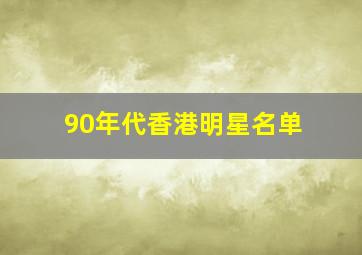 90年代香港明星名单